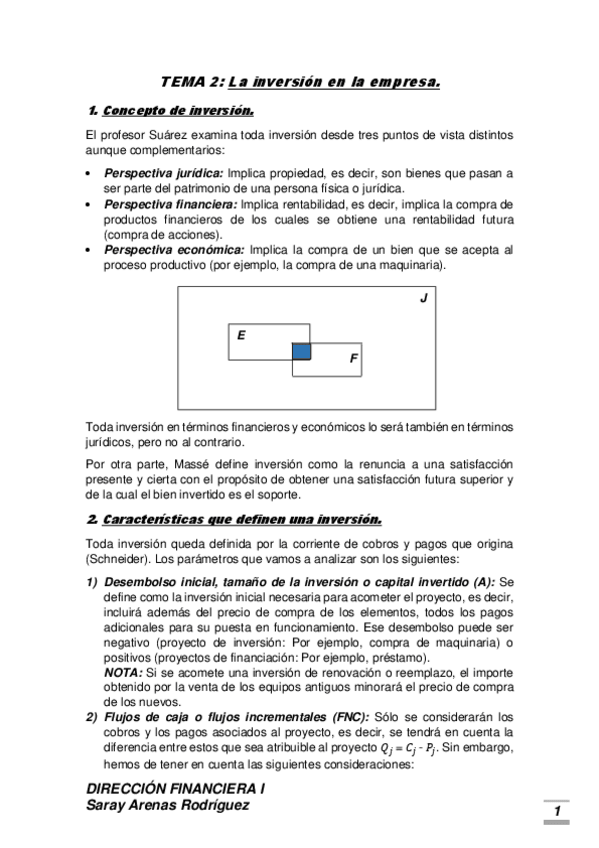 TEMA 2: La inversión en la empresa.

1. Concepto de inversión.

El profesor Suárez examina toda inversión desde tres puntos de vista distintos aunque complementarios:

• Perspectiva jurídica: Implica propiedad, es decir, son bienes que pasan a ser parte del patrimonio de una persona física o jurídica.
• Perspectiva financiera: Implica rentabilidad, es decir, implica la compra de productos financieros de los cuales se obtiene una rentabilidad futura (compra de acciones).
• Perspectiva económica: Implica la compra de un bien que se acepta al proceso productivo (por ejemplo, la compra de una maquinaria).

J

E

F

Toda inversión en términos financieros y económicos lo será también en términos jurídicos, pero no al contrario.

Por otra parte, Massé define inversión como la renuncia a una satisfacción presente y cierta con el propósito de obtener una satisfacción futura superior y de la cual el bien invertido es el soporte.

2. Características que definen una inversión.

Toda inversión queda definida por la corriente de cobros y pagos que origina (Schneider). Los parámetros que vamos a analizar son los siguientes:

1) Desembolso inicial, tamaño de la inversión o capital invertido (A): Se define como la inversión inicial necesaria para acometer el proyecto, es decir, incluirá además del precio de compra de los elementos, todos los pagos adicionales para su puesta en funcionamiento. Ese desembolso puede ser negativo (proyecto de inversión: Por ejemplo, compra de maquinaria) o positivos (proyectos de financiación: Por ejemplo, préstamo).
NOTA: Si se acomete una inversión de renovación o reemplazo, el importe obtenido por la venta de los equipos antiguos minorará el precio de compra de los nuevos.
2) Flujos de caja o flujos incrementales (FNC): Sólo se considerarán los cobros y los pagos asociados al proyecto, es decir, se tendrá en cuenta la diferencia entre estos que sea atribuible al proyecto $Q_j = C_j - P_j$. Sin embargo, hemos de tener en cuenta las siguientes consideraciones:

DIRECCIÓN FINANCIERA I
Saray Arenas Rodríguez

1